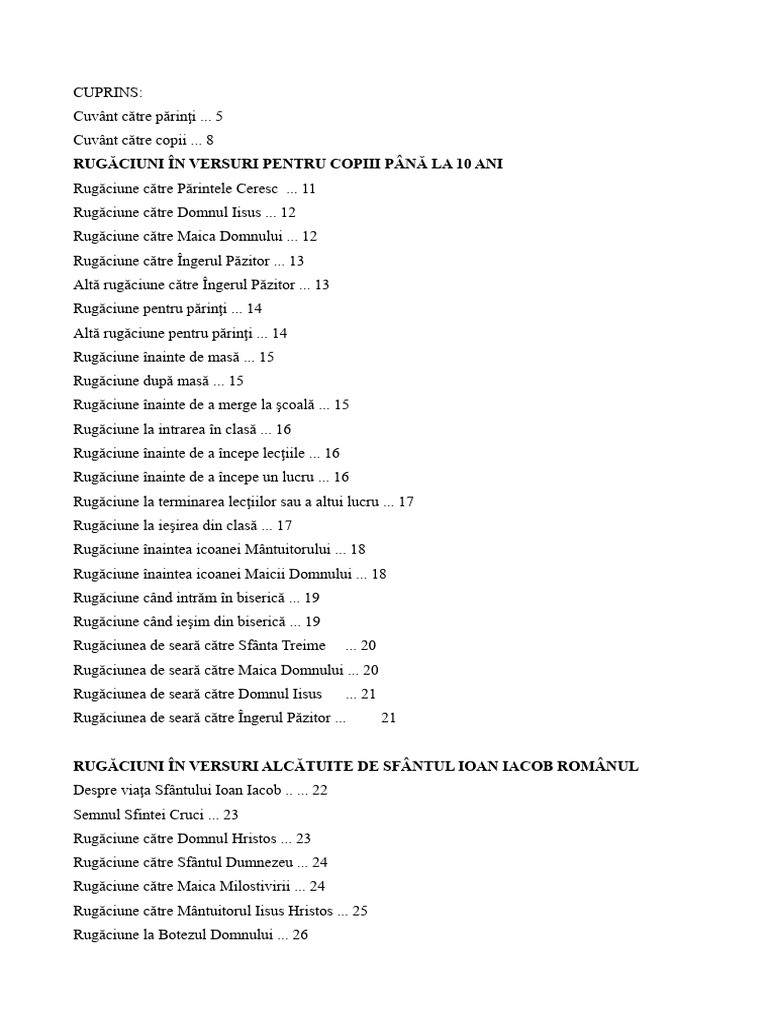 CUPRINS:
Cuvânt către părinţi ... 5
Cuvânt către copii ... 8
RUGĂCIUNI ÎN VERSURI PENTRU COPIII PÂNĂ LA 10 ANI
Rugăciune către Părintele Ceresc ... 11
Rugăciune către Domnul Iisus ... 12
Rugăciune către Maica Domnului ... 12
Rugăciune către Îngerul Păzitor ... 13
Altă rugăciune către Îngerul Păzitor ... 13
Rugăciune pentru părinţi ... 14
Altă rugăciune pentru părinţi ... 14
Rugăciune înainte de masă ... 15
Rugăciune după masă ... 15
Rugăciune înainte de a merge la şcoală ... 15
Rugăciune la intrarea în clasă ... 16
Rugăciune înainte de a începe lecţiile ... 16
Rugăciune înainte de a începe un lucru ... 16
Rugăciune la terminarea lecţiilor sau a altui lucru ... 17
Rugăciune la ieşirea din clasă ... 17
Rugăciune înaintea icoanei Mântuitorului ... 18
Rugăciune înaintea icoanei Maicii Domnului ... 18
Rugăciune când intrăm în biserică ... 19
Rugăciune când ieşim din biserică ... 19
Rugăciunea de seară către Sfânta Treime ... 20
Rugăciunea de seară către Maica Domnului ... 20
Rugăciunea de seară către Domnul Iisus ... 21
Rugăciunea de seară către Îngerul Păzitor ... 21

RUGĂCIUNI ÎN VERSURI ALCĂTUITE DE SFÂNTUL IOAN IACOB ROMÂNUL
Despre viaţa Sfântului Ioan Iacob .. ... 22
Semnul Sfintei Cruci ... 23
Rugăciune către Domnul Hristos ... 23
Rugăciune către Sfântul Dumnezeu ... 24
Rugăciune către Maica Milostivirii ... 24
Rugăciune către Mântuitorul Iisus Hristos ... 25
Rugăciune la Botezul Domnului ... 26